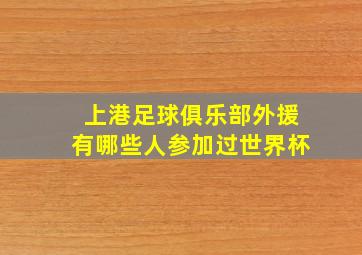 上港足球俱乐部外援
有哪些人参加过世界杯